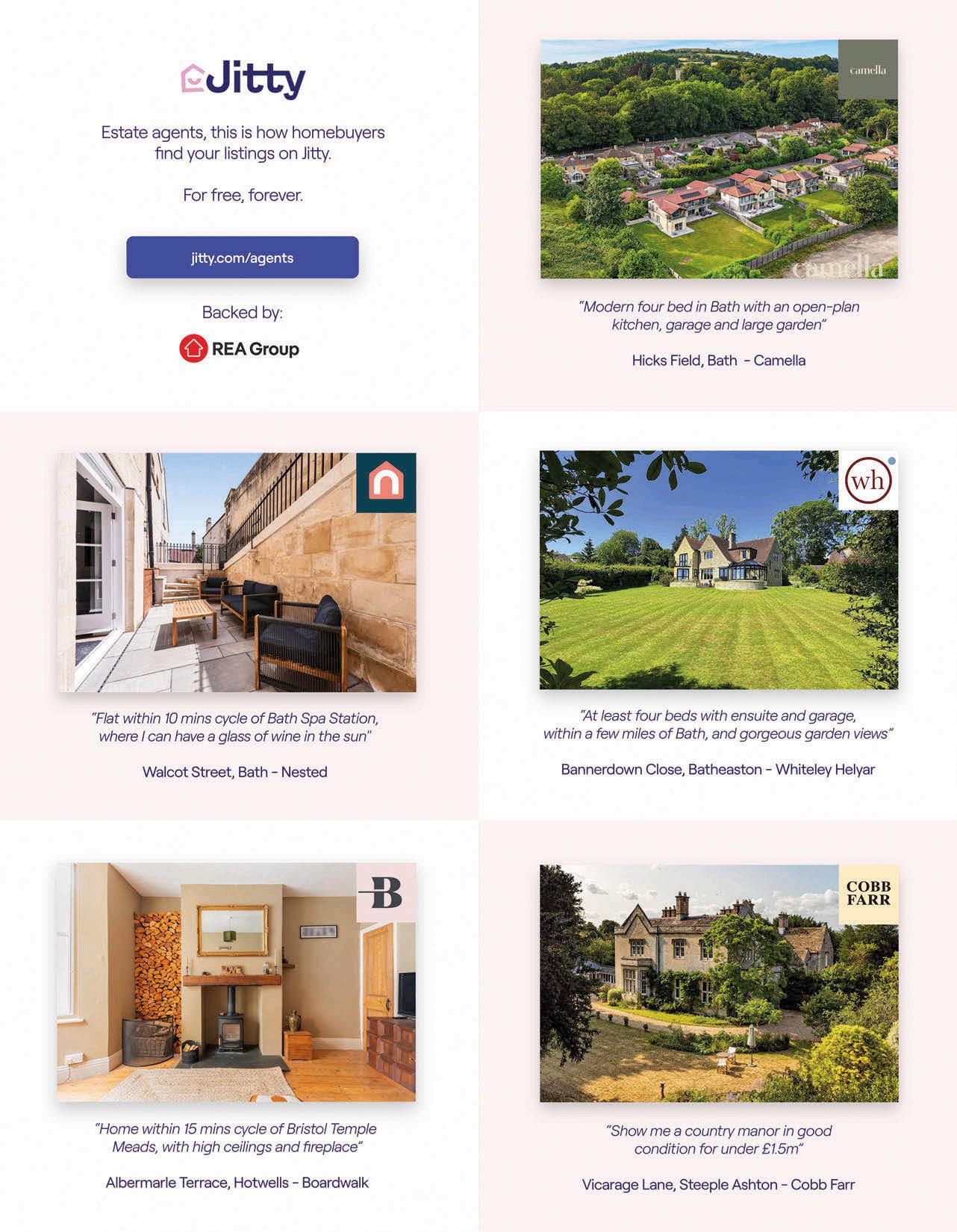 Jitty

Estate agents, this is how homebuyers find your listings on Jitty.

For free, forever.

jitty.com/agents

Backed by:

REA Group

camella

camella

"Modern four bed in Bath with an open-plan kitchen, garage and large garden"

Hicks Field, Bath - Camella

"Flat within 10 mins cycle of Bath Spa Station, where I can have a glass of wine in the sun"

Walcot Street, Bath - Nested

wh

"At least four beds with ensuite and garage, within a few miles of Bath, and gorgeous garden views"

Bannerdown Close, Batheaston - Whiteley Helyar

B

"Home within 15 mins cycle of Bristol Temple Meads, with high ceilings and fireplace"

Albermarle Terrace, Hotwells - Boardwalk

COBB FARR

"Show me a country manor in good condition for under £1.5m"

Vicarage Lane, Steeple Ashton - Cobb Farr